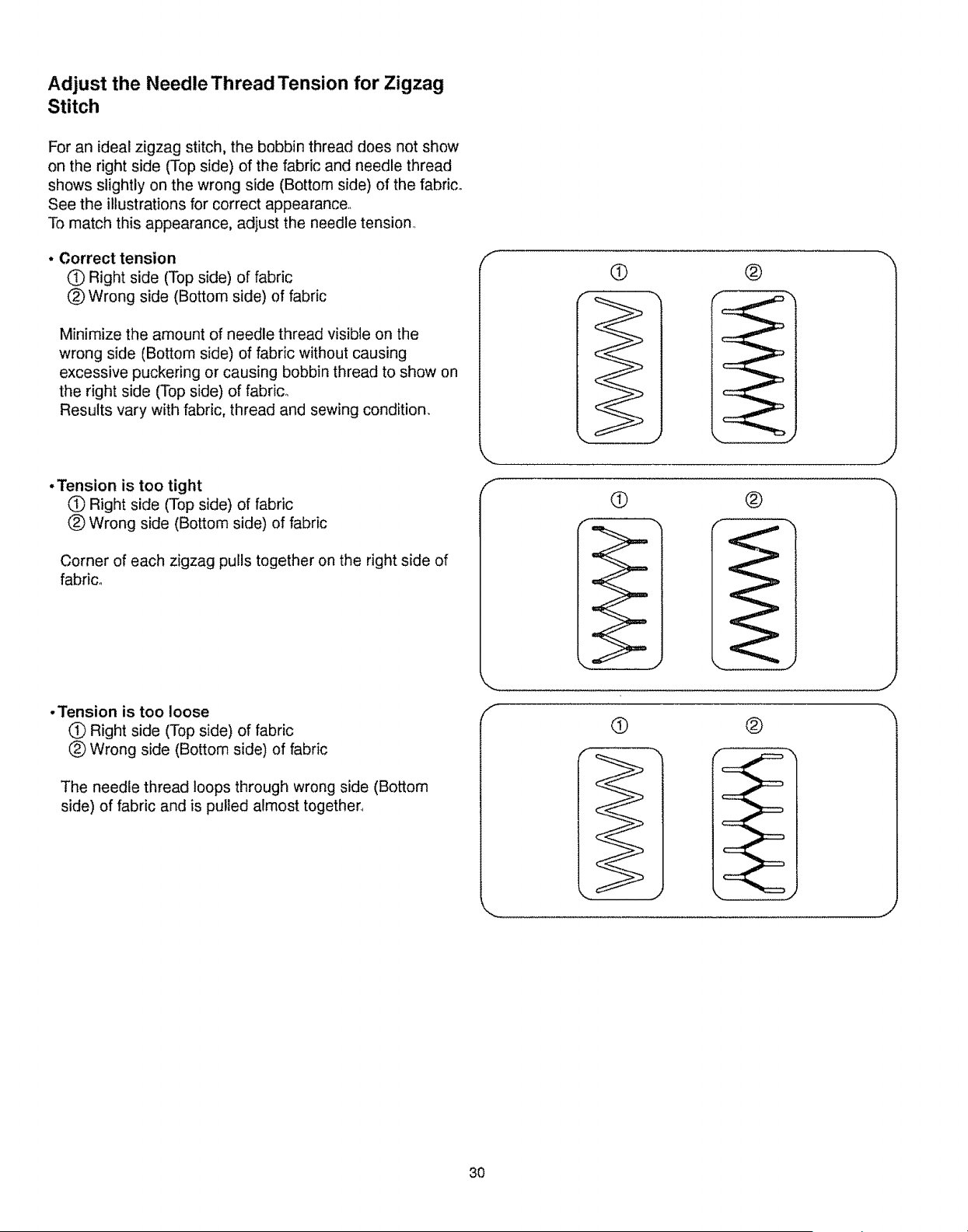 Adjust the Needle Thread Tension for Zigzag Stitch

For an ideal zigzag stitch, the bobbin thread does not show on the right side (Top side) of the fabric and needle thread shows slightly on the wrong side (Bottom side) of the fabric. See the illustrations for correct appearance. To match this appearance, adjust the needle tension.

• Correct tension
① Right side (Top side) of fabric
② Wrong side (Bottom side) of fabric

Minimize the amount of needle thread visible on the wrong side (Bottom side) of fabric without causing excessive puckering or causing bobbin thread to show on the right side (Top side) of fabric. Results vary with fabric, thread and sewing condition.

① ②

• Tension is too tight
① Right side (Top side) of fabric
② Wrong side (Bottom side) of fabric

Corner of each zigzag pulls together on the right side of fabric.

① ②

• Tension is too loose
① Right side (Top side) of fabric
② Wrong side (Bottom side) of fabric

The needle thread loops through wrong side (Bottom side) of fabric and is pulled almost together.

① ②

30